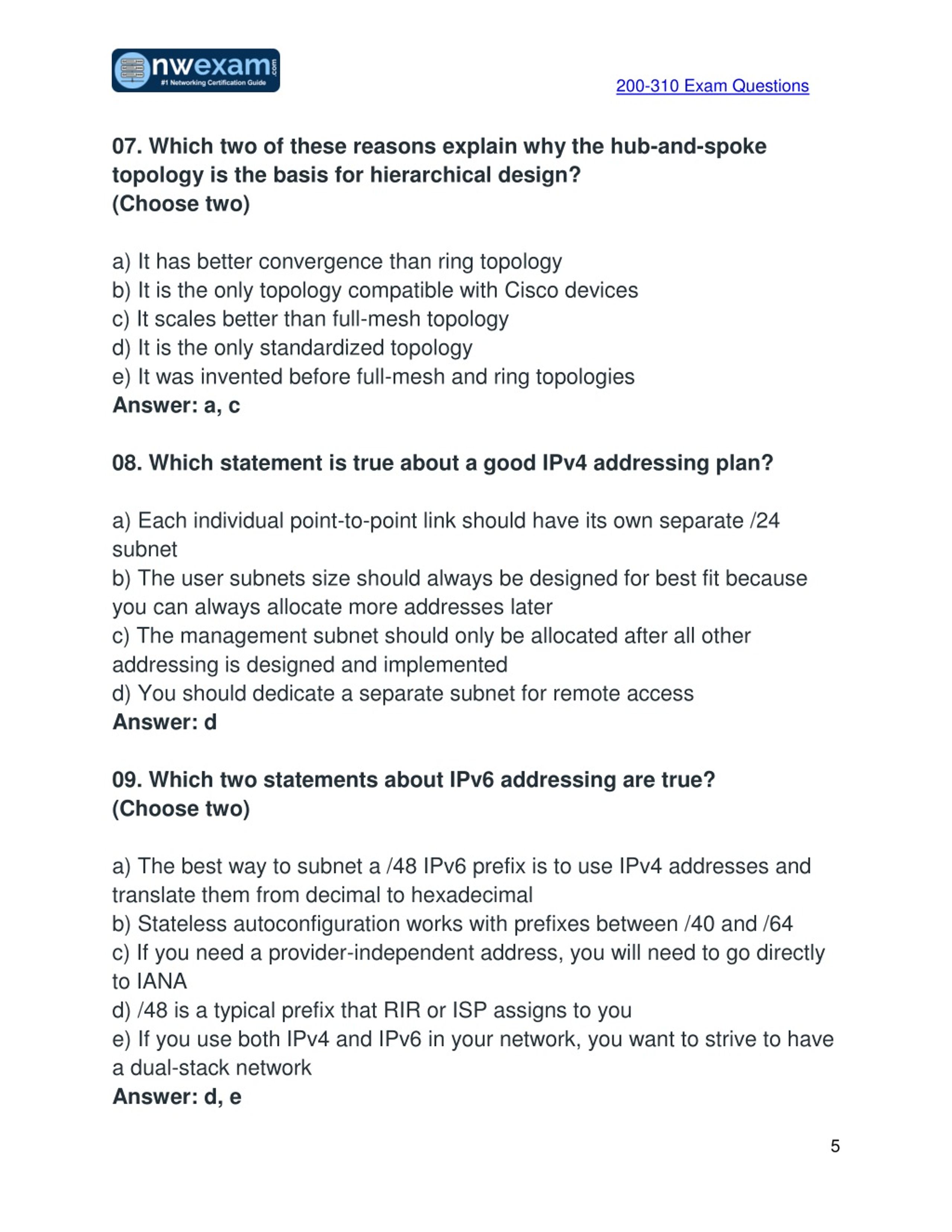 nwexam.com
#1 Networking Certification Guide

200-310 Exam Questions

07. Which two of these reasons explain why the hub-and-spoke topology is the basis for hierarchical design?
(Choose two)

a) It has better convergence than ring topology
b) It is the only topology compatible with Cisco devices
c) It scales better than full-mesh topology
d) It is the only standardized topology
e) It was invented before full-mesh and ring topologies
Answer: a, c

08. Which statement is true about a good IPv4 addressing plan?

a) Each individual point-to-point link should have its own separate /24 subnet
b) The user subnets size should always be designed for best fit because you can always allocate more addresses later
c) The management subnet should only be allocated after all other addressing is designed and implemented
d) You should dedicate a separate subnet for remote access
Answer: d

09. Which two statements about IPv6 addressing are true?
(Choose two)

a) The best way to subnet a /48 IPv6 prefix is to use IPv4 addresses and translate them from decimal to hexadecimal
b) Stateless autoconfiguration works with prefixes between /40 and /64
c) If you need a provider-independent address, you will need to go directly to IANA
d) /48 is a typical prefix that RIR or ISP assigns to you
e) If you use both IPv4 and IPv6 in your network, you want to strive to have a dual-stack network
Answer: d, e

5